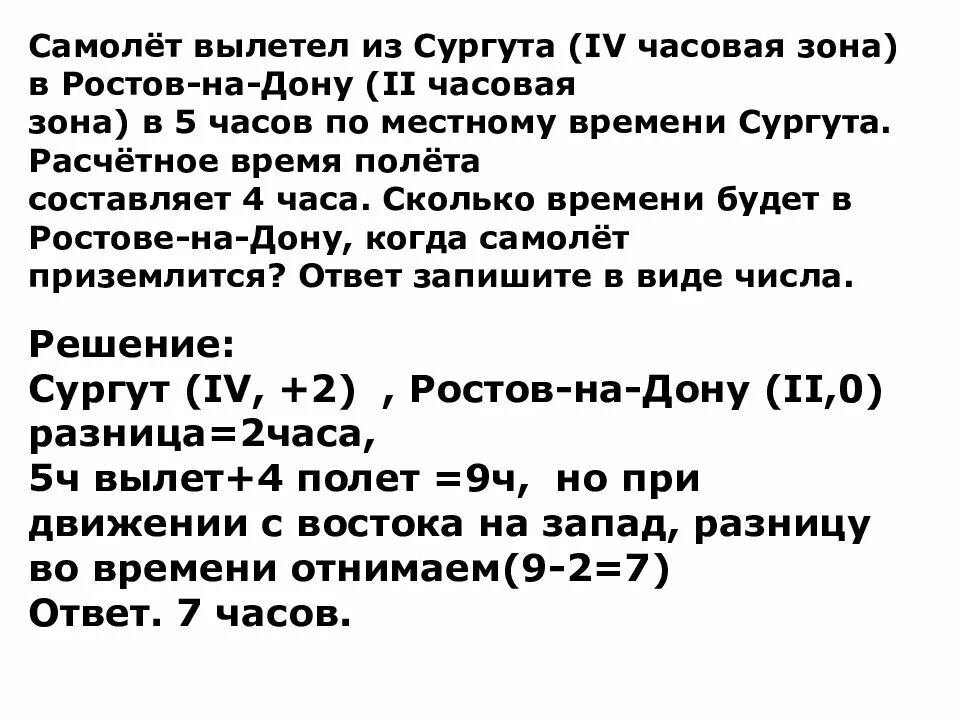 Самолёт вылетел из Сургута (IV часовая зона) в Ростов-на-Дону (II часовая зона) в 5 часов по местному времени Сургута. Расчётное время полёта составляет 4 часа. Сколько времени будет в Ростове-на-Дону, когда самолёт приземлится? Ответ запишите в виде числа.

Решение:
Сургут (IV, +2) , Ростов-на-Дону (II,0)
разница=2часа,
5ч вылет+4 полет =9ч, но при движении с востока на запад, разницу во времени отнимаем(9-2=7)
Ответ. 7 часов.